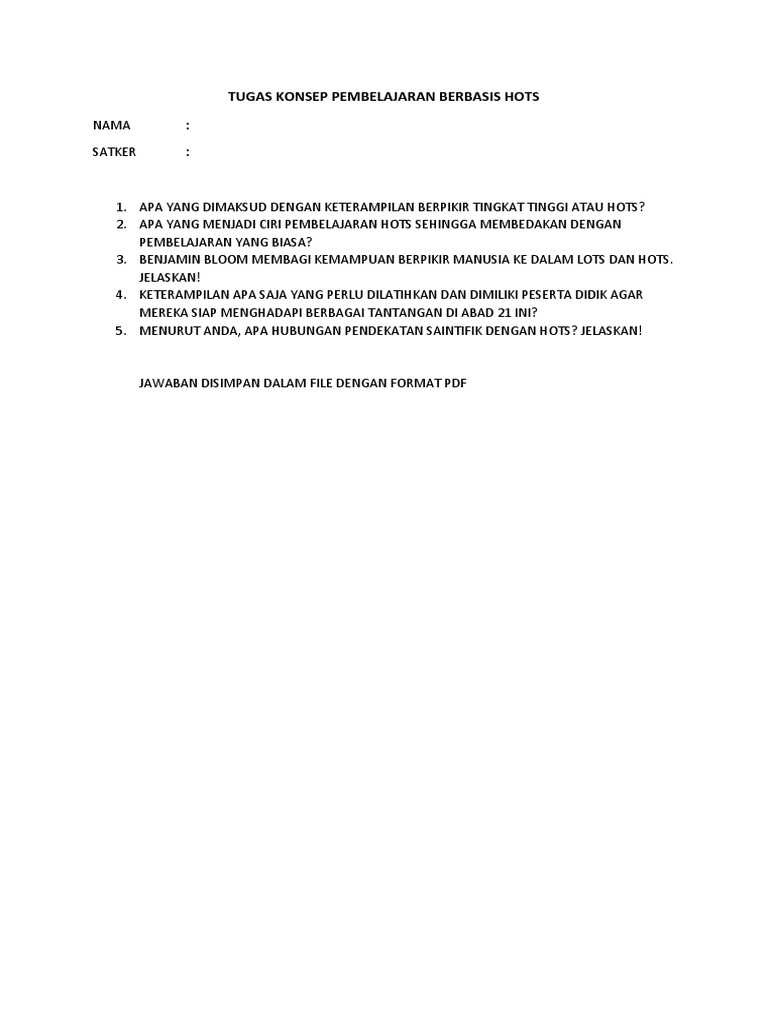 TUGAS KONSEP PEMBELAJARAN BERBASIS HOTS

NAMA :

SATKER :

1. APA YANG DIMAKSUD DENGAN KETERAMPILAN BERPIKIR TINGKAT TINGGI ATAU HOTS?
2. APA YANG MENJADI CIRI PEMBELAJARAN HOTS SEHINGGA MEMBEDAKAN DENGAN PEMBELAJARAN YANG BIASA?
3. BENJAMIN BLOOM MEMBAGI KEMAMPUAN BERPIKIR MANUSIA KE DALAM LOTS DAN HOTS. JELASKAN!
4. KETERAMPILAN APA SAJA YANG PERLU DILATIHKAN DAN DIMILIKI PESERTA DIDIK AGAR MEREKA SIAP MENGHADAPI BERBAGAI TANTANGAN DI ABAD 21 INI?
5. MENURUT ANDA, APA HUBUNGAN PENDEKATAN SAINTIFIK DENGAN HOTS? JELASKAN!

JAWABAN DISIMPAN DALAM FILE DENGAN FORMAT PDF